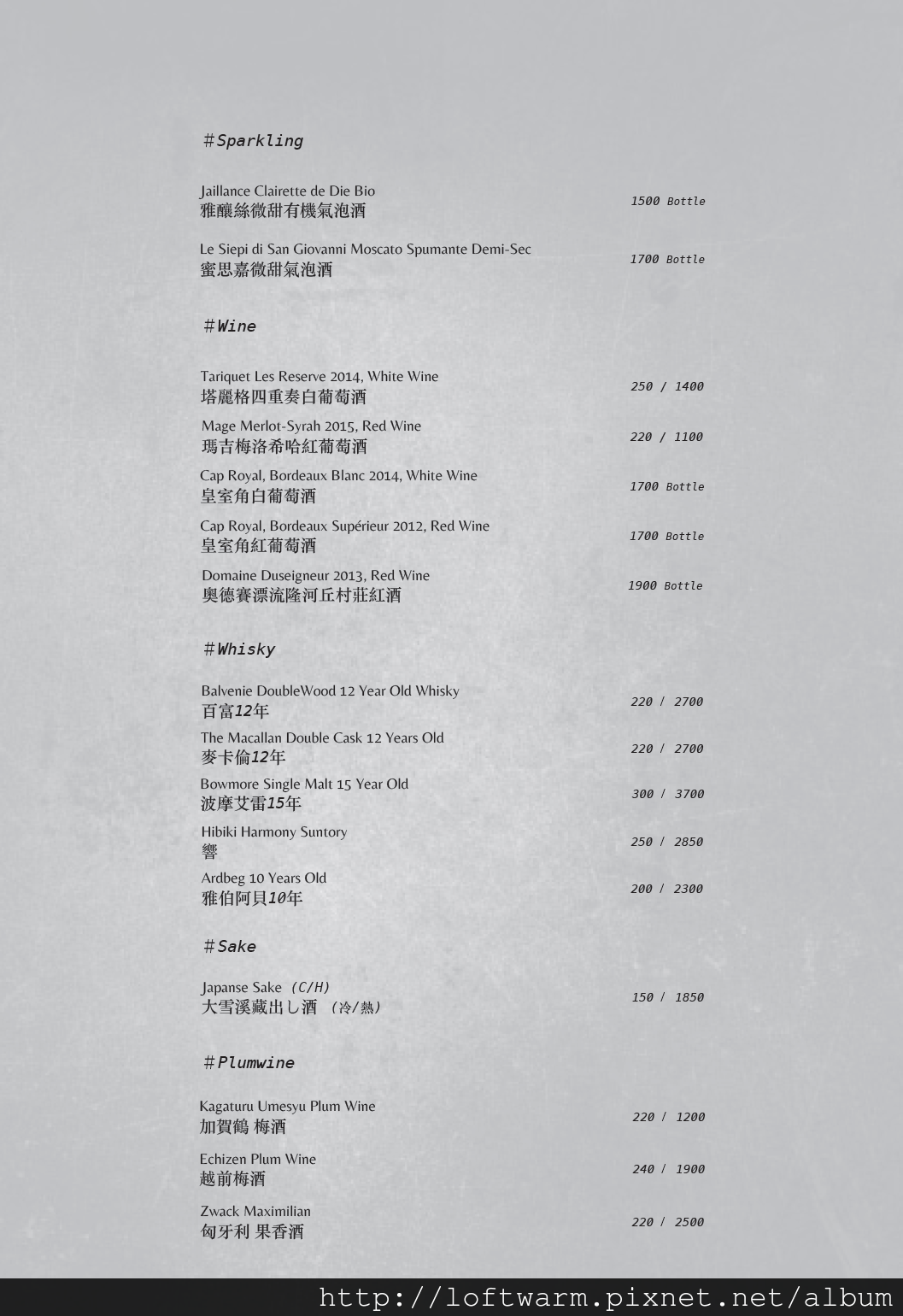 #Sparkling

Jaillance Clairette de Die Bio
雅釀絲微甜有機氣泡酒
1500 Bottle

Le Siepi di San Giovanni Moscato Spumante Demi-Sec
蜜思嘉微甜氣泡酒
1700 Bottle

#Wine

Tariquet Les Reserve 2014, White Wine
塔麗格四重奏白葡萄酒
250 / 1400

Mage Merlot-Syrah 2015, Red Wine
瑪吉梅洛希哈紅葡萄酒
220 / 1100

Cap Royal, Bordeaux Blanc 2014, White Wine
皇室角白葡萄酒
1700 Bottle

Cap Royal, Bordeaux Supérieur 2012, Red Wine
皇室角紅葡萄酒
1700 Bottle

Domaine Duseigneur 2013, Red Wine
奧德賽漂流隆河丘村莊紅酒
1900 Bottle

#Whisky

Balvenie DoubleWood 12 Year Old Whisky
百富12年
220 / 2700

The Macallan Double Cask 12 Years Old
麥卡倫12年
220 / 2700

Bowmore Single Malt 15 Year Old
波摩艾雷15年
300 / 3700

Hibiki Harmony Suntory
響
250 / 2850

Ardbeg 10 Years Old
雅伯阿貝10年
200 / 2300

#Sake

Japanse Sake (C/H)
大雪溪藏出し酒 (冷/熱)
150 / 1850

#Plumwine

Kagaturu Umesyu Plum Wine
加賀鶴 梅酒
220 / 1200

Echizen Plum Wine
越前梅酒
240 / 1900

Zwack Maximilian
匈牙利 果香酒
220 / 2500

http://loftwarm.pixnet.net/album